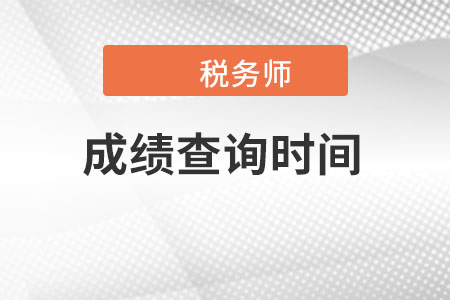 税务师

成绩查询时间